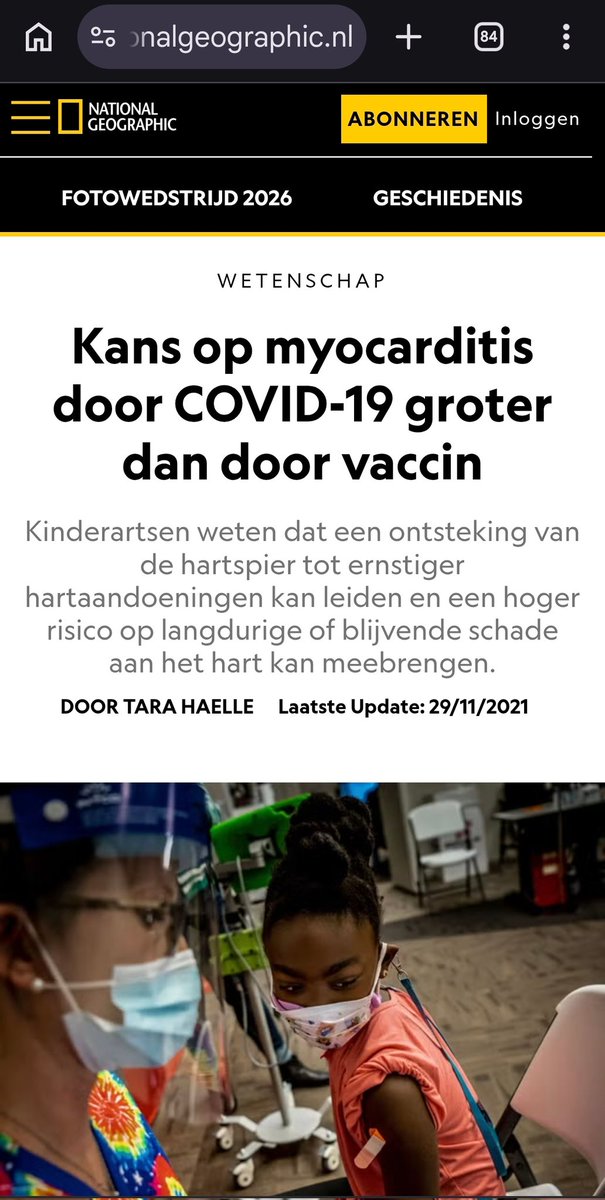 onalgeographic.nl

84

NATIONAL GEOGRAPHIC

ABONNEREN

Inloggen

FOTOWEDSTRIJD 2026

GESCHIEDENIS

WETENSCHAP

Kans op myocarditis door COVID-19 groter dan door vaccin

Kinderartsen weten dat een ontsteking van de hartspier tot ernstiger hartaandoeningen kan leiden en een hoger risico op langdurige of blijvende schade aan het hart kan meebrengen.

DOOR TARA HAELLE

Laatste Update: 29/11/2021